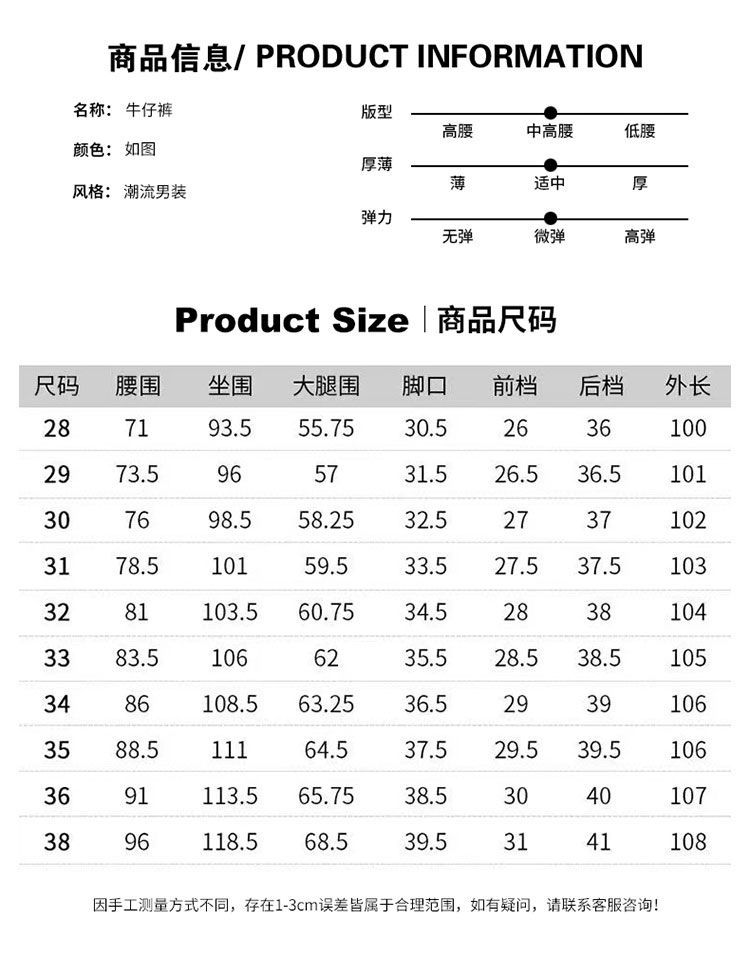 商品信息/ PRODUCT INFORMATION

名称: 牛仔裤
颜色: 如图
风格: 潮流男装

版型
高腰 中高腰 低腰

厚薄
薄 适中 厚

弹力
无弹 微弹 高弹

Product Size | 商品尺码

| 尺码 | 腰围 | 坐围 | 大腿围 | 脚口 | 前档 | 后档 | 外长 |
|---|---|---|---|---|---|---|---|
| 28 | 71 | 93.5 | 55.75 | 30.5 | 26 | 36 | 100 |
| 29 | 73.5 | 96 | 57 | 31.5 | 26.5 | 36.5 | 101 |
| 30 | 76 | 98.5 | 58.25 | 32.5 | 27 | 37 | 102 |
| 31 | 78.5 | 101 | 59.5 | 33.5 | 27.5 | 37.5 | 103 |
| 32 | 81 | 103.5 | 60.75 | 34.5 | 28 | 38 | 104 |
| 33 | 83.5 | 106 | 62 | 35.5 | 28.5 | 38.5 | 105 |
| 34 | 86 | 108.5 | 63.25 | 36.5 | 29 | 39 | 106 |
| 35 | 88.5 | 111 | 64.5 | 37.5 | 29.5 | 39.5 | 106 |
| 36 | 91 | 113.5 | 65.75 | 38.5 | 30 | 40 | 107 |
| 38 | 96 | 118.5 | 68.5 | 39.5 | 31 | 41 | 108 |

因手工测量方式不同，存在1-3cm误差皆属于合理范围，如有疑问，请联系客服咨询！